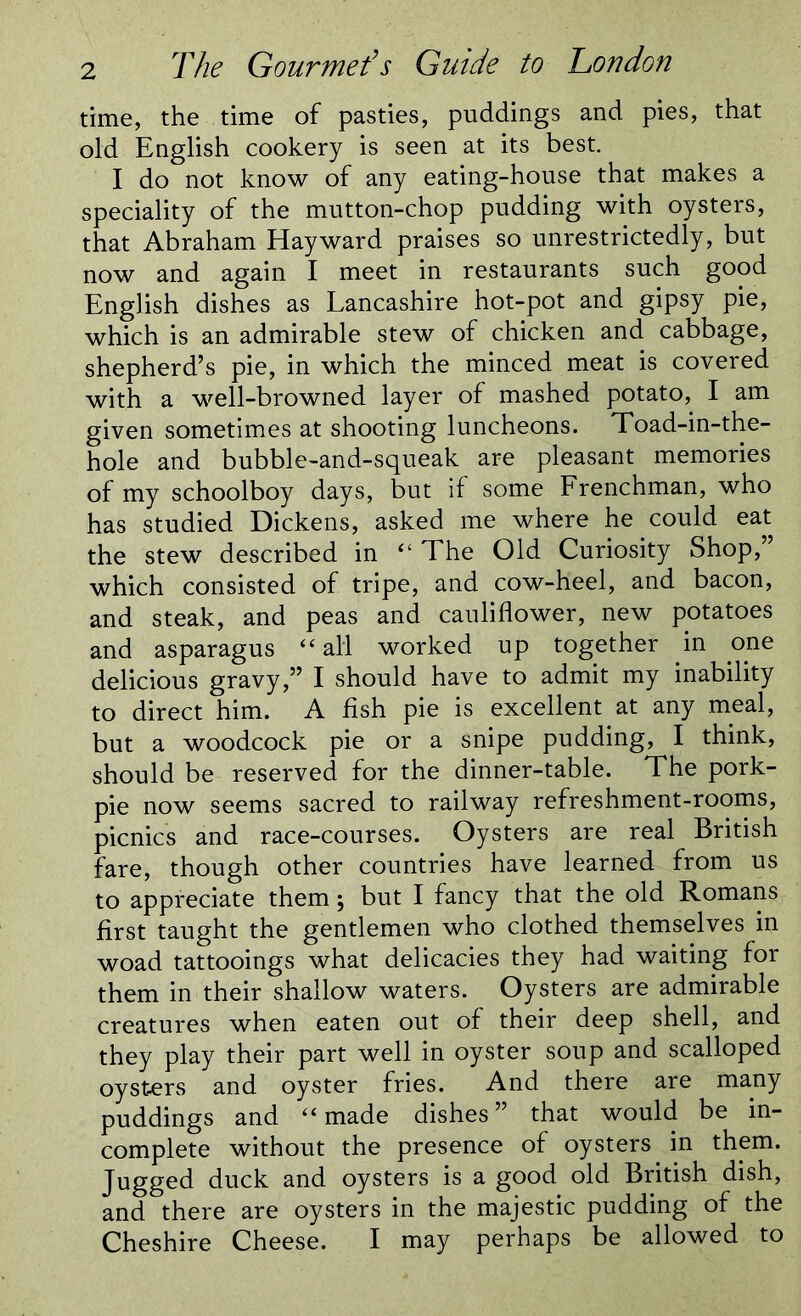 2 The Gourmet's Guide to London

time, the time of pasties, puddings and pies, that old English cookery is seen at its best.

I do not know of any eating-house that makes a speciality of the mutton-chop pudding with oysters, that Abraham Hayward praises so unrestrictedly, but now and again I meet in restaurants such good English dishes as Lancashire hot-pot and gipsy pie, which is an admirable stew of chicken and cabbage, shepherd's pie, in which the minced meat is covered with a well-browned layer of mashed potato, I am given sometimes at shooting luncheons. Toad-in-the-hole and bubble-and-squeak are pleasant memories of my schoolboy days, but if some Frenchman, who has studied Dickens, asked me where he could eat the stew described in "The Old Curiosity Shop," which consisted of tripe, and cow-heel, and bacon, and steak, and peas and cauliflower, new potatoes and asparagus "all worked up together in one delicious gravy," I should have to admit my inability to direct him. A fish pie is excellent at any meal, but a woodcock pie or a snipe pudding, I think, should be reserved for the dinner-table. The pork-pie now seems sacred to railway refreshment-rooms, picnics and race-courses. Oysters are real British fare, though other countries have learned from us to appreciate them; but I fancy that the old Romans first taught the gentlemen who clothed themselves in woad tattooings what delicacies they had waiting for them in their shallow waters. Oysters are admirable creatures when eaten out of their deep shell, and they play their part well in oyster soup and scalloped oysters and oyster fries. And there are many puddings and "made dishes" that would be incomplete without the presence of oysters in them. Jugged duck and oysters is a good old British dish, and there are oysters in the majestic pudding of the Cheshire Cheese. I may perhaps be allowed to